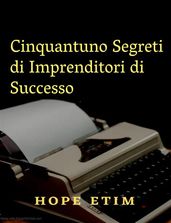 Cinquantuno Segreti di Imprenditori di Successo

HOPE ETIM